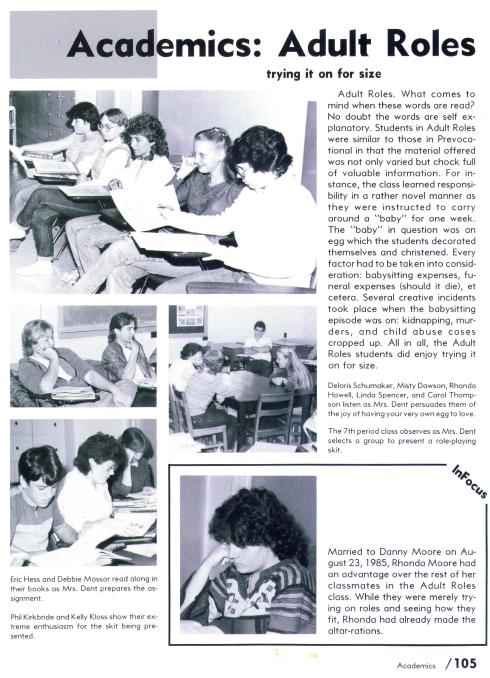 Academics: Adult Roles

trying it on for size

Adult Roles. What comes to mind when these words are read? No doubt the words are self explanatory. Students in Adult Roles were similar to those in Prevocational in that the material offered was not only varied but chock full of valuable information. For instance, the class learned responsibility in a rather novel manner as they were instructed to carry around a "baby" for one week. The "baby" in question was an egg which the students decorated themselves and christened. Every factor had to be taken into consideration: babysitting expenses, funeral expenses (should it die), et cetera. Several creative incidents took place when the babysitting episode was on: kidnapping, murders, and child abuse cases cropped up. All in all, the Adult Roles students did enjoy trying it on for size.

Deloris Schumaker, Misty Dawson, Rhonda Howell, Linda Spencer, and Carol Thompson listen as Mrs. Dent persuades them of the joy of having your very own egg to love.

The 7th period class observes as Mrs. Dent selects a group to present a role-playing skit.

Eric Hess and Debbie Mossor read along in their books as Mrs. Dent prepares the assignment.

Phil Kirkbride and Kelly Kloss show their extreme enthusiasm for the skit being presented.

InFocus

Married to Danny Moore on August 23, 1985, Rhonda Moore had an advantage over the rest of her classmates in the Adult Roles class. While they were merely trying on roles and seeing how they fit, Rhonda had already made the altar-rations.

Academics /105